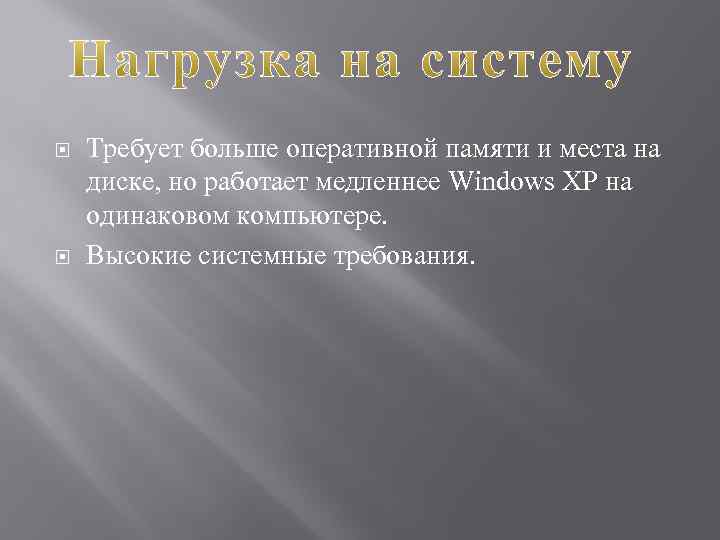 Нагрузка на систему

Требует больше оперативной памяти и места на диске, но работает медленнее Windows XP на одинаковом компьютере.

Высокие системные требования.